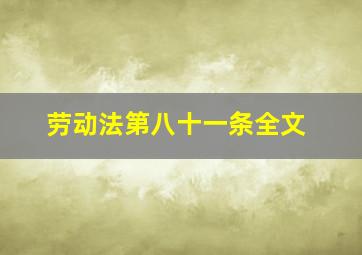 劳动法第八十一条全文